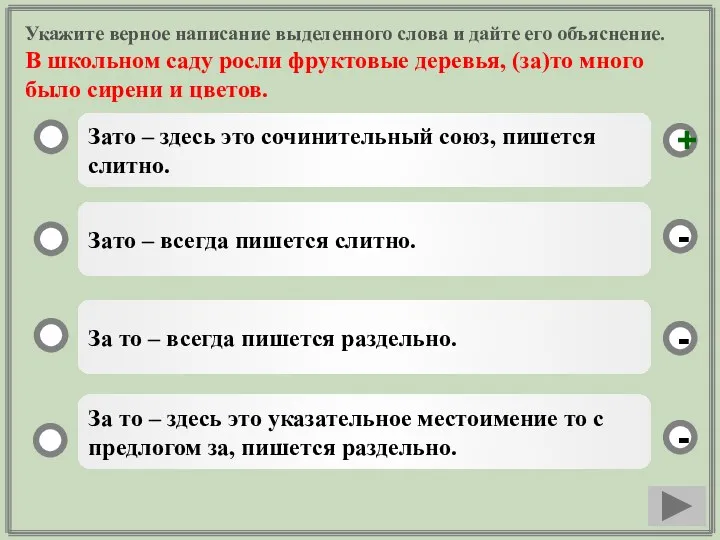 Укажите верное написание выделенного слова и дайте его объяснение.
В школьном саду росли фруктовые деревья, (за)то много было сирени и цветов.

Зато – здесь это сочинительный союз, пишется слитно.

+

Зато – всегда пишется слитно.

-

За то – всегда пишется раздельно.

-

За то – здесь это указательное местоимение то с предлогом за, пишется раздельно.

-